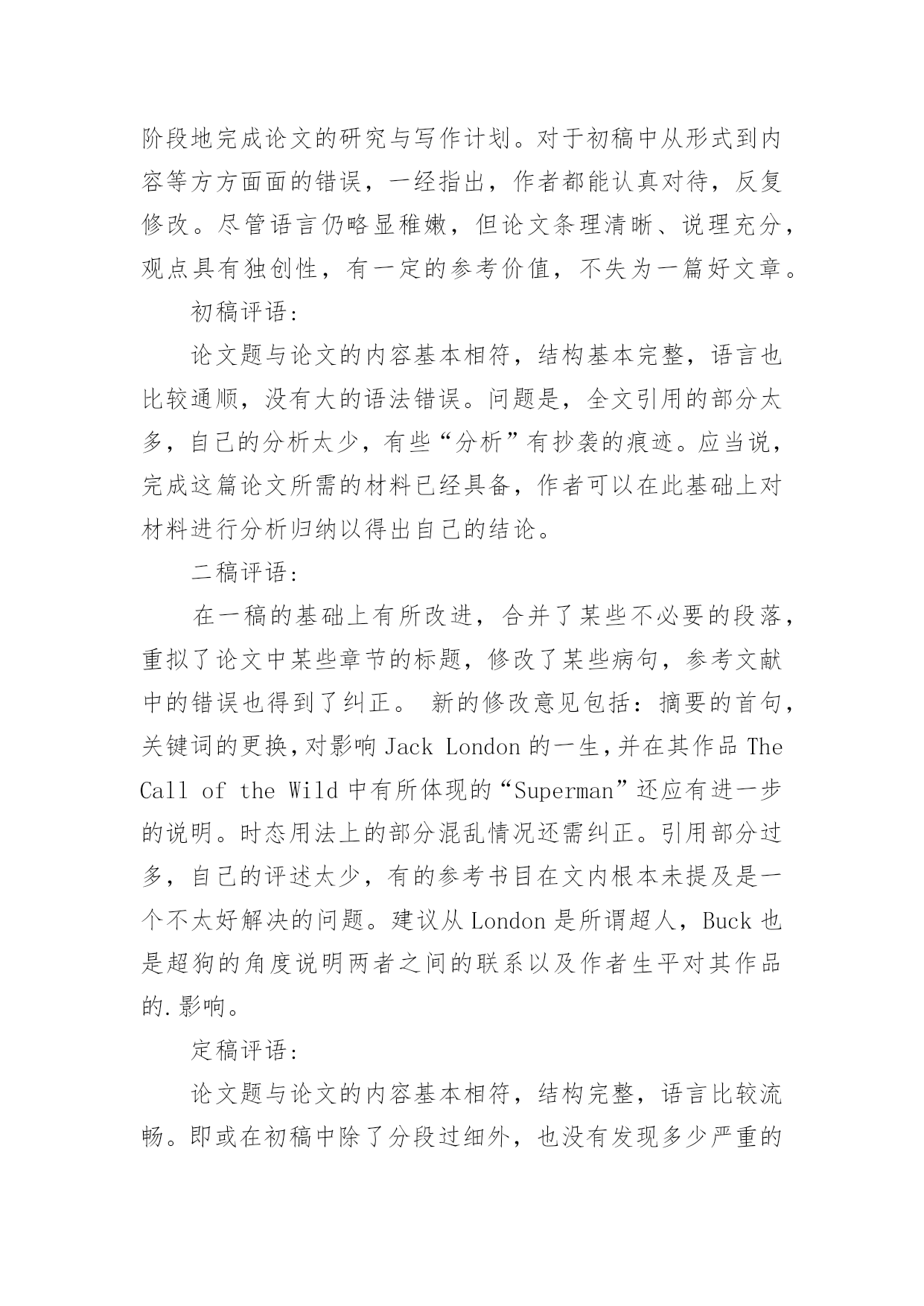 阶段地完成论文的研究与写作计划。对于初稿中从形式到内容等方方面面的错误，一经指出，作者都能认真对待，反复修改。尽管语言仍略显稚嫩，但论文条理清晰、说理充分，观点具有独创性，有一定的参考价值，不失为一篇好文章。

初稿评语：

论文题与论文的内容基本相符，结构基本完整，语言也比较通顺，没有大的语法错误。问题是，全文引用的部分太多，自己的分析太少，有些“分析”有抄袭的痕迹。应当说，完成这篇论文所需的材料已经具备，作者可以在此基础上对材料进行分析归纳以得出自己的结论。

二稿评语：

在一稿的基础上有所改进，合并了某些不必要的段落，重拟了论文中某些章节的标题，修改了某些病句，参考文献中的错误也得到了纠正。 新的修改意见包括：摘要的首句，关键词的更换，对影响 Jack London 的一生，并在其作品 The Call of the Wild 中有所体现的“Superman”还应有进一步的说明。时态用法上的部分混乱情况还需纠正。引用部分过多，自己的评述太少，有的参考书目在文内根本未提及是一个不太好解决的问题。建议从 London 是所谓超人，Buck 也是超狗的角度说明两者之间的联系以及作者生平对其作品的.影响。

定稿评语：

论文题与论文的内容基本相符，结构完整，语言比较流畅。即或在初稿中除了分段过细外，也没有发现多少严重的